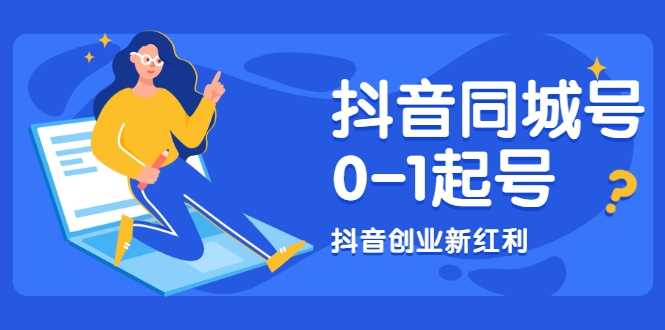 抖音同城号
0-1起号

抖音创业新红利

?